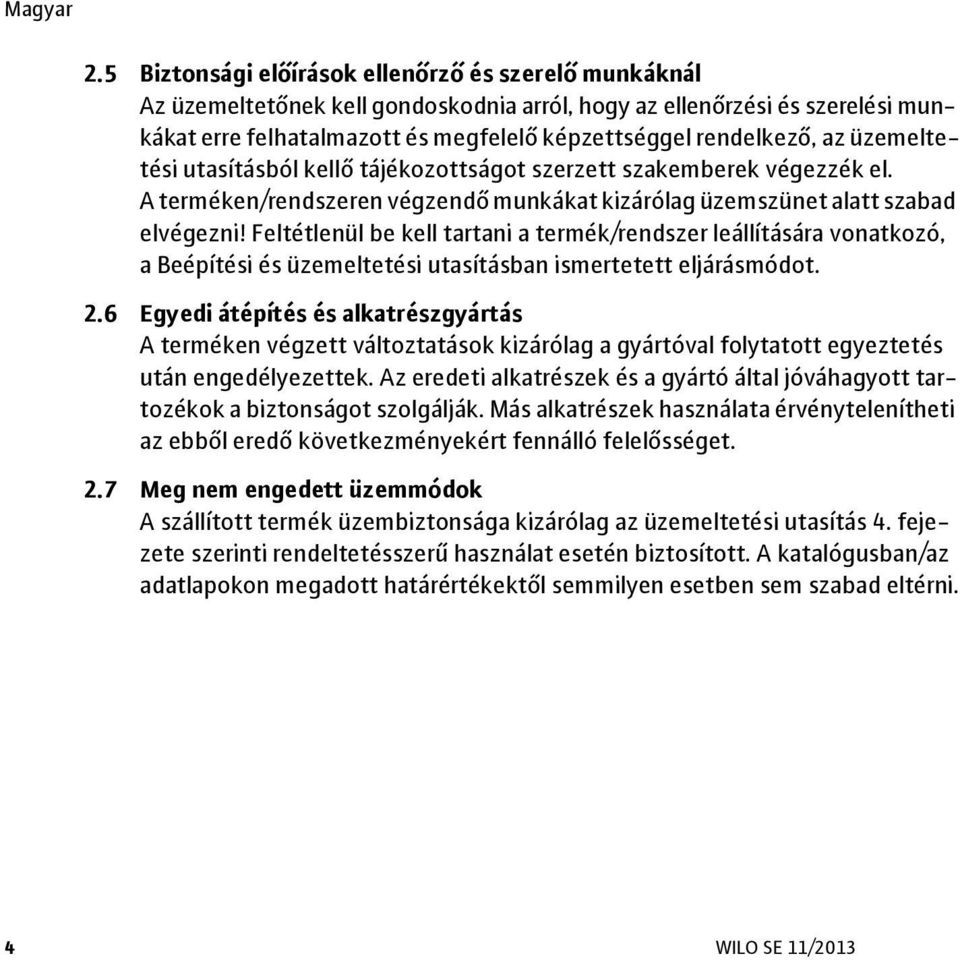 Magyar

2.5 Biztonsági előírások ellenőrző és szerelő munkáknál
Az üzemeltetőnek kell gondoskodnia arról, hogy az ellenőrzési és szerelési munkákat erre felhatalmazott és megfelelő képzettséggel rendelkező, az üzemeltetési utasításból kellő tájékozottságot szerzett szakemberek végezzék el. A terméken/rendszeren végzendő munkákat kizárólag üzemszünet alatt szabad elvégezni! Feltétlenül be kell tartani a termék/rendszer leállítására vonatkozó, a Beépítési és üzemeltetési utasításban ismertetett eljárásmódot.

2.6 Egyedi átépítés és alkatrészgyártás
A terméken végzett változtatások kizárólag a gyártóval folytatott egyeztetés után engedélyezettek. Az eredeti alkatrészek és a gyártó által jóváhagyott tartozékok a biztonságot szolgálják. Más alkatrészek használata érvénytelenítheti az ebből eredő következményekért fennálló felelősséget.

2.7 Meg nem engedett üzemmódok
A szállított termék üzembiztonsága kizárólag az üzemeltetési utasítás 4. fejezete szerinti rendeltetésszerű használat esetén biztosított. A katalógusban/az adatlapokon megadott határértékektől semmilyen esetben sem szabad eltérni.

4

WILO SE 11/2013